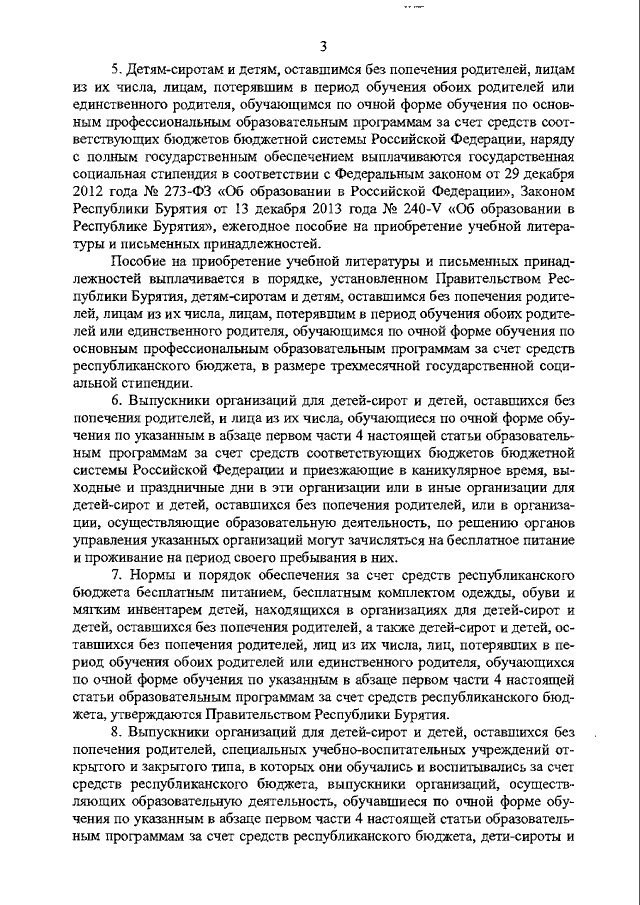 3

5. Детям-сиротам и детям, оставшимся без попечения родителей, лицам из их числа, лицам, потерявшим в период обучения обоих родителей или единственного родителя, обучающимся по очной форме обучения по основным профессиональным образовательным программам за счет средств соответствующих бюджетов бюджетной системы Российской Федерации, наряду с полным государственным обеспечением выплачиваются государственная социальная стипендия в соответствии с Федеральным законом от 29 декабря 2012 года № 273-ФЗ «Об образовании в Российской Федерации», Законом Республики Бурятия от 13 декабря 2013 года № 240-V «Об образовании в Республике Бурятия», ежегодное пособие на приобретение учебной литературы и письменных принадлежностей.

Пособие на приобретение учебной литературы и письменных принадлежностей выплачивается в порядке, установленном Правительством Республики Бурятия, детям-сиротам и детям, оставшимся без попечения родителей, лицам из их числа, лицам, потерявшим в период обучения обоих родителей или единственного родителя, обучающимся по очной форме обучения по основным профессиональным образовательным программам за счет средств республиканского бюджета, в размере трехмесячной государственной социальной стипендии.

6. Выпускники организаций для детей-сирот и детей, оставшихся без попечения родителей, и лица из их числа, обучающиеся по очной форме обучения по указанным в абзаце первом части 4 настоящей статьи образовательным программам за счет средств соответствующих бюджетов бюджетной системы Российской Федерации и приезжающие в каникулярное время, выходные и праздничные дни в эти организации или в иные организации для детей-сирот и детей, оставшихся без попечения родителей, или в организации, осуществляющие образовательную деятельность, по решению органов управления указанных организаций могут зачисляться на бесплатное питание и проживание на период своего пребывания в них.

7. Нормы и порядок обеспечения за счет средств республиканского бюджета бесплатным питанием, бесплатным комплектом одежды, обуви и мягким инвентарем детей, находящихся в организациях для детей-сирот и детей, оставшихся без попечения родителей, а также детей-сирот и детей, оставшихся без попечения родителей, лиц из их числа, лиц, потерявших в период обучения обоих родителей или единственного родителя, обучающихся по очной форме обучения по указанным в абзаце первом части 4 настоящей статьи образовательным программам за счет средств республиканского бюджета, утверждаются Правительством Республики Бурятия.

8. Выпускники организаций для детей-сирот и детей, оставшихся без попечения родителей, специальных учебно-воспитательных учреждений открытого и закрытого типа, в которых они обучались и воспитывались за счет средств республиканского бюджета, выпускники организаций, осуществляющих образовательную деятельность, обучавшиеся по очной форме обучения по указанным в абзаце первом части 4 настоящей статьи образовательным программам за счет средств республиканского бюджета, дети-сироты и